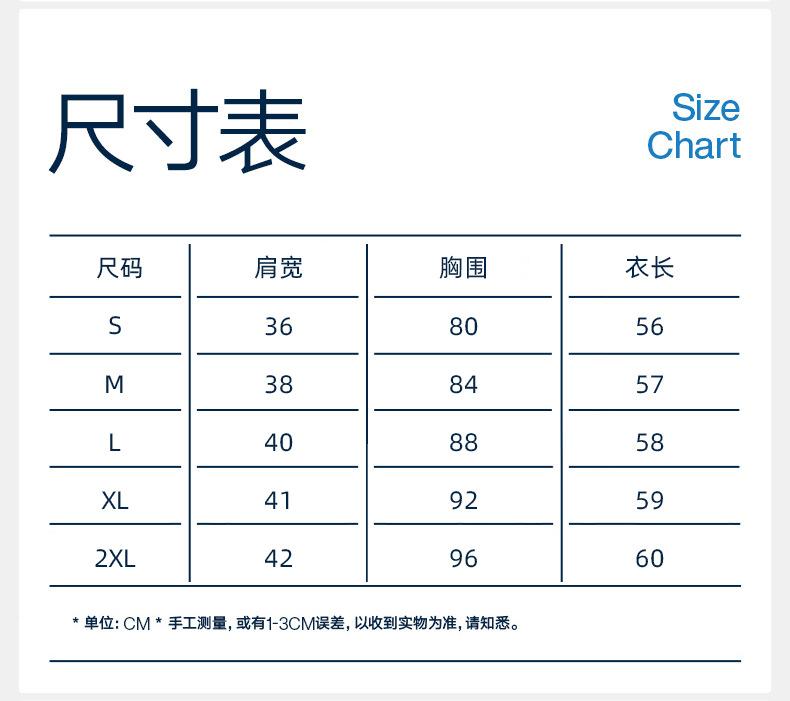 尺寸表

Size Chart

| 尺码 | 肩宽 | 胸围 | 衣长 |
|---|---|---|---|
| S | 36 | 80 | 56 |
| M | 38 | 84 | 57 |
| L | 40 | 88 | 58 |
| XL | 41 | 92 | 59 |
| 2XL | 42 | 96 | 60 |

* 单位: CM * 手工测量, 或有1-3CM误差, 以收到实物为准, 请知悉。